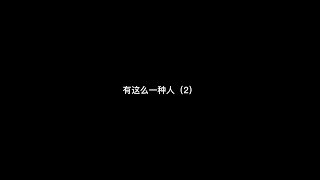 有这么一种人（2）